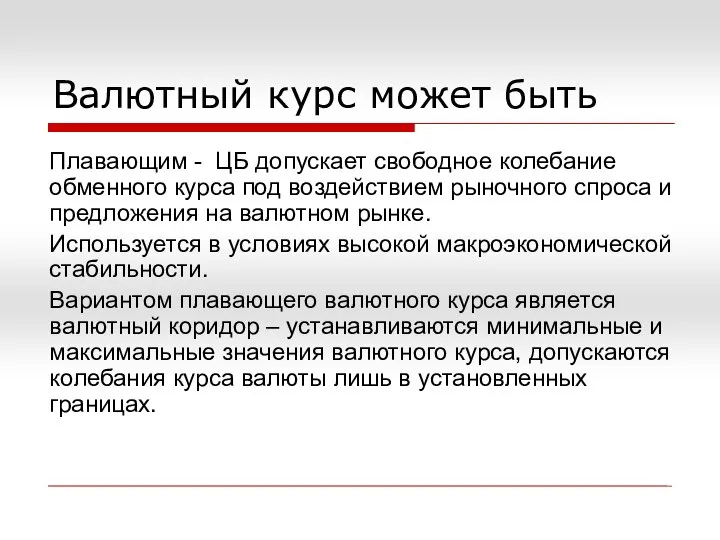 Валютный курс может быть

Плавающим - ЦБ допускает свободное колебание обменного курса под воздействием рыночного спроса и предложения на валютном рынке.

Используется в условиях высокой макроэкономической стабильности.

Вариантом плавающего валютного курса является валютный коридор – устанавливаются минимальные и максимальные значения валютного курса, допускаются колебания курса валюты лишь в установленных границах.